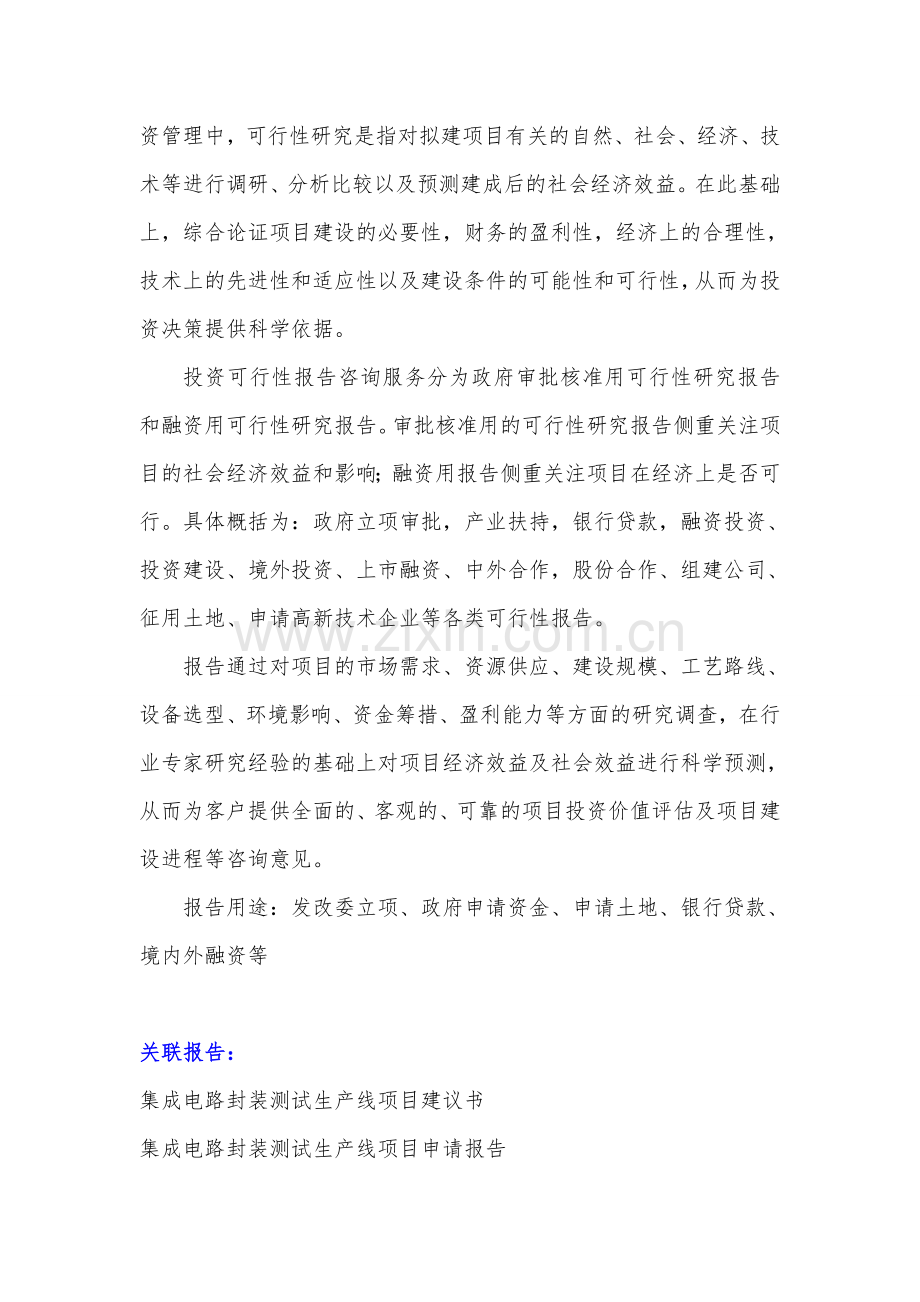 资管理中，可行性研究是指对拟建项目有关的自然、社会、经济、技术等进行调研、分析比较以及预测建成后的社会经济效益。在此基础上，综合论证项目建设的必要性，财务的盈利性，经济上的合理性，技术上的先进性和适应性以及建设条件的可能性和可行性，从而为投资决策提供科学依据。

投资可行性报告咨询服务分为政府审批核准用可行性研究报告和融资用可行性研究报告。审批核准用的可行性研究报告侧重关注项目的社会经济效益和影响;融资用报告侧重关注项目在经济上是否可行。具体概括为：政府立项审批，产业扶持，银行贷款，融资投资、投资建设、境外投资、上市融资、中外合作，股份合作、组建公司、征用土地、申请高新技术企业等各类可行性报告。

报告通过对项目的市场需求、资源供应、建设规模、工艺路线、设备选型、环境影响、资金筹措、盈利能力等方面的研究调查，在行业专家研究经验的基础上对项目经济效益及社会效益进行科学预测，从而为客户提供全面的、客观的、可靠的项目投资价值评估及项目建设进程等咨询意见。

报告用途：发改委立项、政府申请资金、申请土地、银行贷款、境内外融资等

关联报告：

集成电路封装测试生产线项目建议书

集成电路封装测试生产线项目申请报告

www.zixin.com.cn